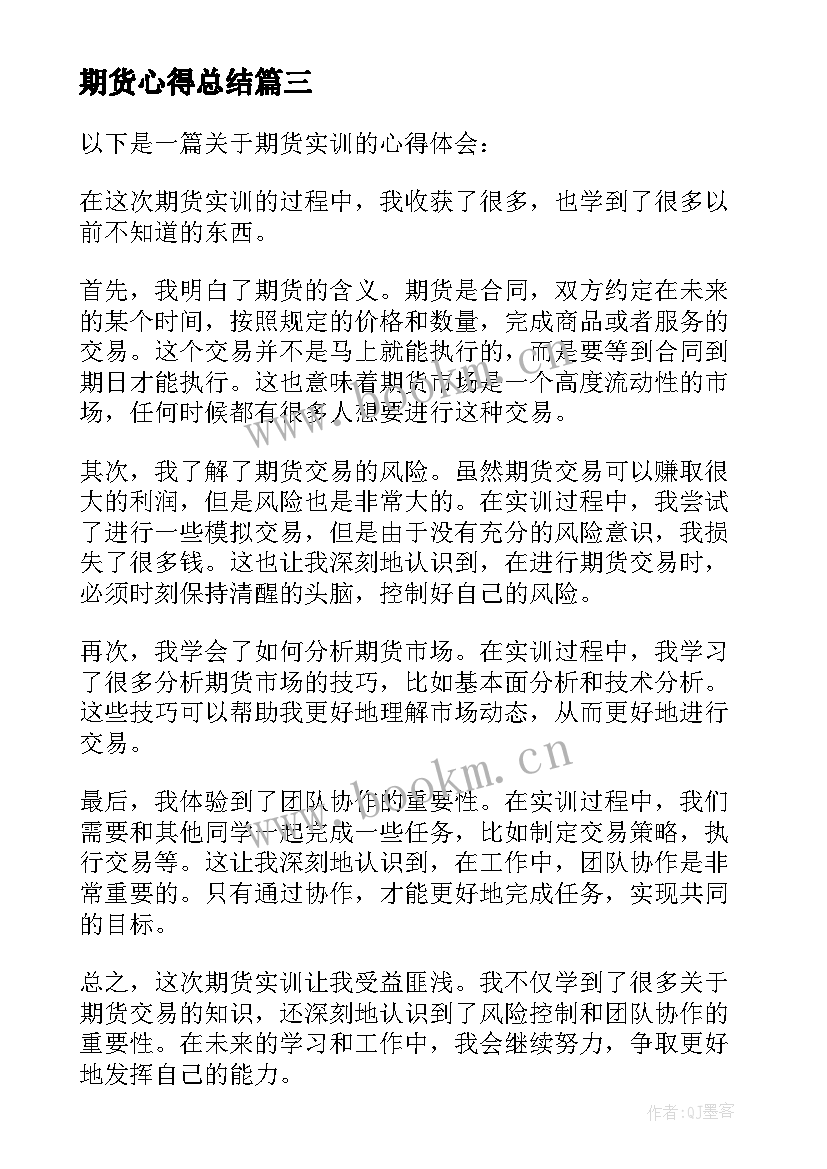 期货心得总结篇三

以下是一篇关于期货实训的心得体会：

在这次期货实训的过程中，我收获了很多，也学到了很多以前不知道的东西。

首先，我明白了期货的含义。期货是合同，双方约定在未来的某个时间，按照规定的价格和数量，完成商品或者服务的交易。这个交易并不是马上就能执行的，而是要等到合同到期日才能执行。这也意味着期货市场是一个高度流动性的市场，任何时候都有很多人想要进行这种交易。

其次，我了解了期货交易的风险。虽然期货交易可以赚取很大的利润，但是风险也是非常大的。在实训过程中，我尝试了进行一些模拟交易，但是由于没有充分的风险意识，我损失了很多钱。这也让我深刻地认识到，在进行期货交易时，必须时刻保持清醒的头脑，控制好自己的风险。

再次，我学会了如何分析期货市场。在实训过程中，我学习了很多分析期货市场的技巧，比如基本面分析和技术分析。这些技巧可以帮助我更好地理解市场动态，从而更好地进行交易。

最后，我体验到了团队协作的重要性。在实训过程中，我们需要和其他同学一起完成一些任务，比如制定交易策略，执行交易等。这让我深刻地认识到，在工作中，团队协作是非常重要的。只有通过协作，才能更好地完成任务，实现共同的目标。

总之，这次期货实训让我受益匪浅。我不仅学到了很多关于期货交易的知识，还深刻地认识到了风险控制和团队协作的重要性。在未来的学习和工作中，我会继续努力，争取更好地发挥自己的能力。

www.bookm.cn

作者:QJ墨客